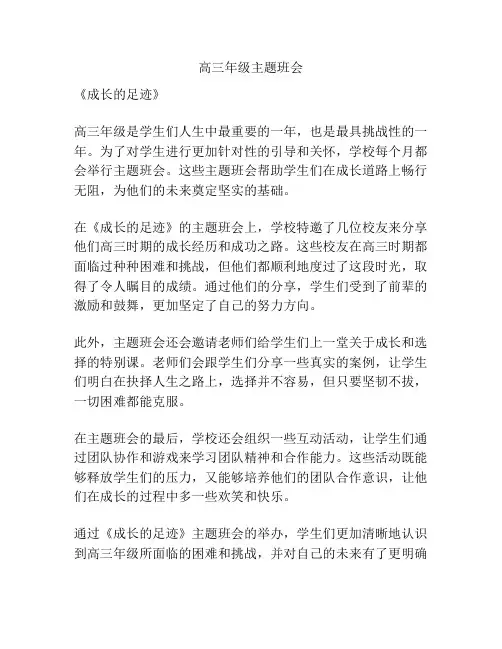 高三年级主题班会

《成长的足迹》

高三年级是学生们人生中最重要的一年，也是最具挑战性的一年。为了对学生进行更加针对性的引导和关怀，学校每个月都会举行主题班会。这些主题班会帮助学生们在成长道路上畅行无阻，为他们的未来奠定坚实的基础。

在《成长的足迹》的主题班会上，学校特邀了几位校友来分享他们高三时期的成长经历和成功之路。这些校友在高三时期都面临过种种困难和挑战，但他们都顺利地度过了这段时光，取得了令人瞩目的成绩。通过他们的分享，学生们受到了前辈的激励和鼓舞，更加坚定了自己的努力方向。

此外，主题班会还会邀请老师们给学生们上一堂关于成长和选择的特别课。老师们会跟学生们分享一些真实的案例，让学生们明白在抉择人生之路上，选择并不容易，但只要坚韧不拔，一切困难都能克服。

在主题班会的最后，学校还会组织一些互动活动，让学生们通过团队协作和游戏来学习团队精神和合作能力。这些活动既能够释放学生们的压力，又能够培养他们的团队合作意识，让他们在成长的过程中多一些欢笑和快乐。

通过《成长的足迹》主题班会的举办，学生们更加清晰地认识到高三年级所面临的困难和挑战，并对自己的未来有了更明确